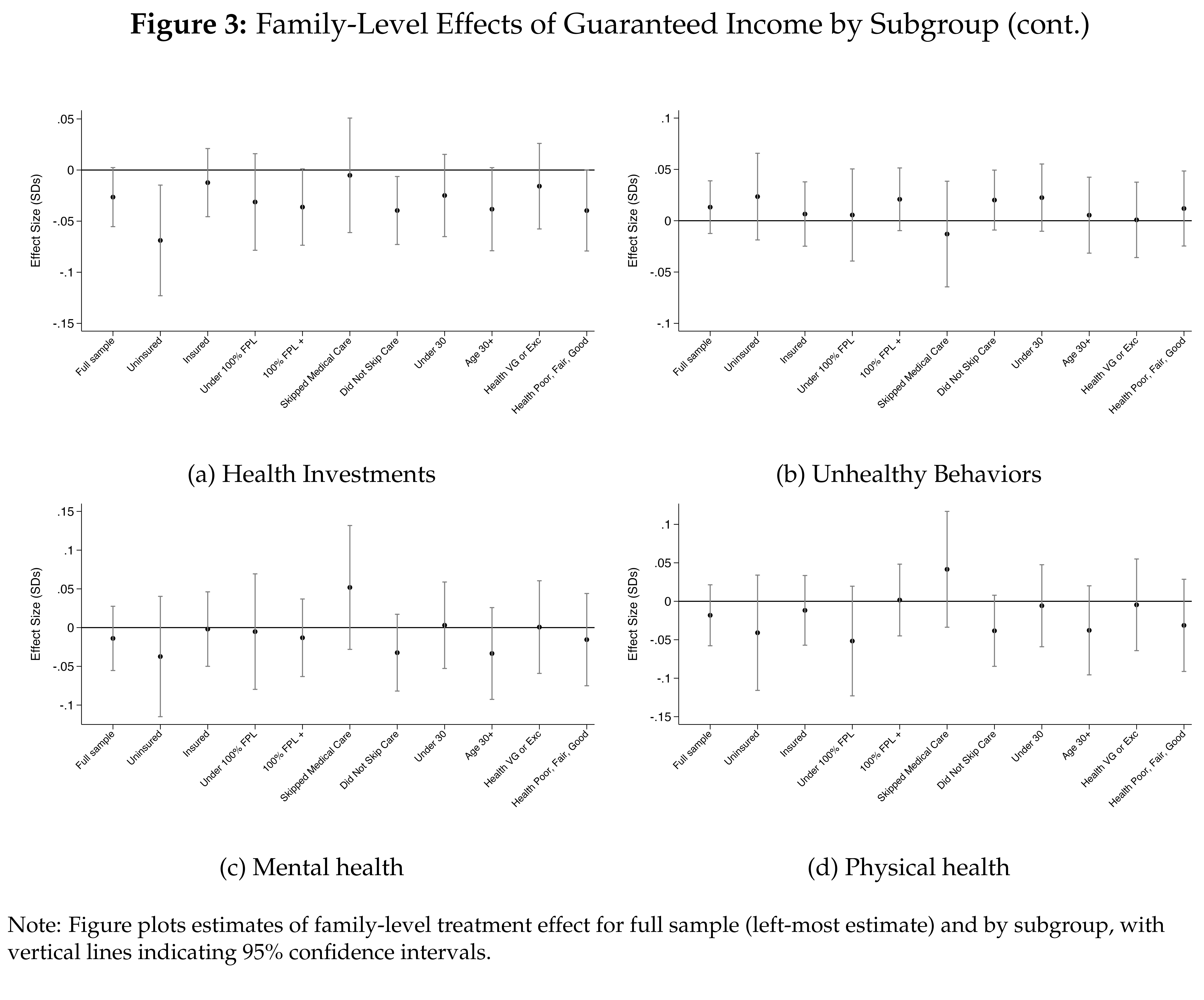 **Figure 3:** Family-Level Effects of Guaranteed Income by Subgroup (cont.)

Effect Size (SDs)
.05
0
-.05
-.1
-.15

Full sample
Uninsured
Insured
Under 100% FPL
100% FPL +
Skipped Medical Care
Did Not Skip Care
Under 30
Age 30+
Health VG or Exc
Health Poor, Fair, Good

(a) Health Investments

Effect Size (SDs)
.1
.05
0
-.05
-.1

Full sample
Uninsured
Insured
Under 100% FPL
100% FPL +
Skipped Medical Care
Did Not Skip Care
Under 30
Age 30+
Health VG or Exc
Health Poor, Fair, Good

(b) Unhealthy Behaviors

Effect Size (SDs)
.15
.1
.05
0
-.05
-.1

Full sample
Uninsured
Insured
Under 100% FPL
100% FPL +
Skipped Medical Care
Did Not Skip Care
Under 30
Age 30+
Health VG or Exc
Health Poor, Fair, Good

(c) Mental health

Effect Size (SDs)
.1
.05
0
-.05
-.1
-.15

Full sample
Uninsured
Insured
Under 100% FPL
100% FPL +
Skipped Medical Care
Did Not Skip Care
Under 30
Age 30+
Health VG or Exc
Health Poor, Fair, Good

(d) Physical health

Note: Figure plots estimates of family-level treatment effect for full sample (left-most estimate) and by subgroup, with vertical lines indicating 95% confidence intervals.